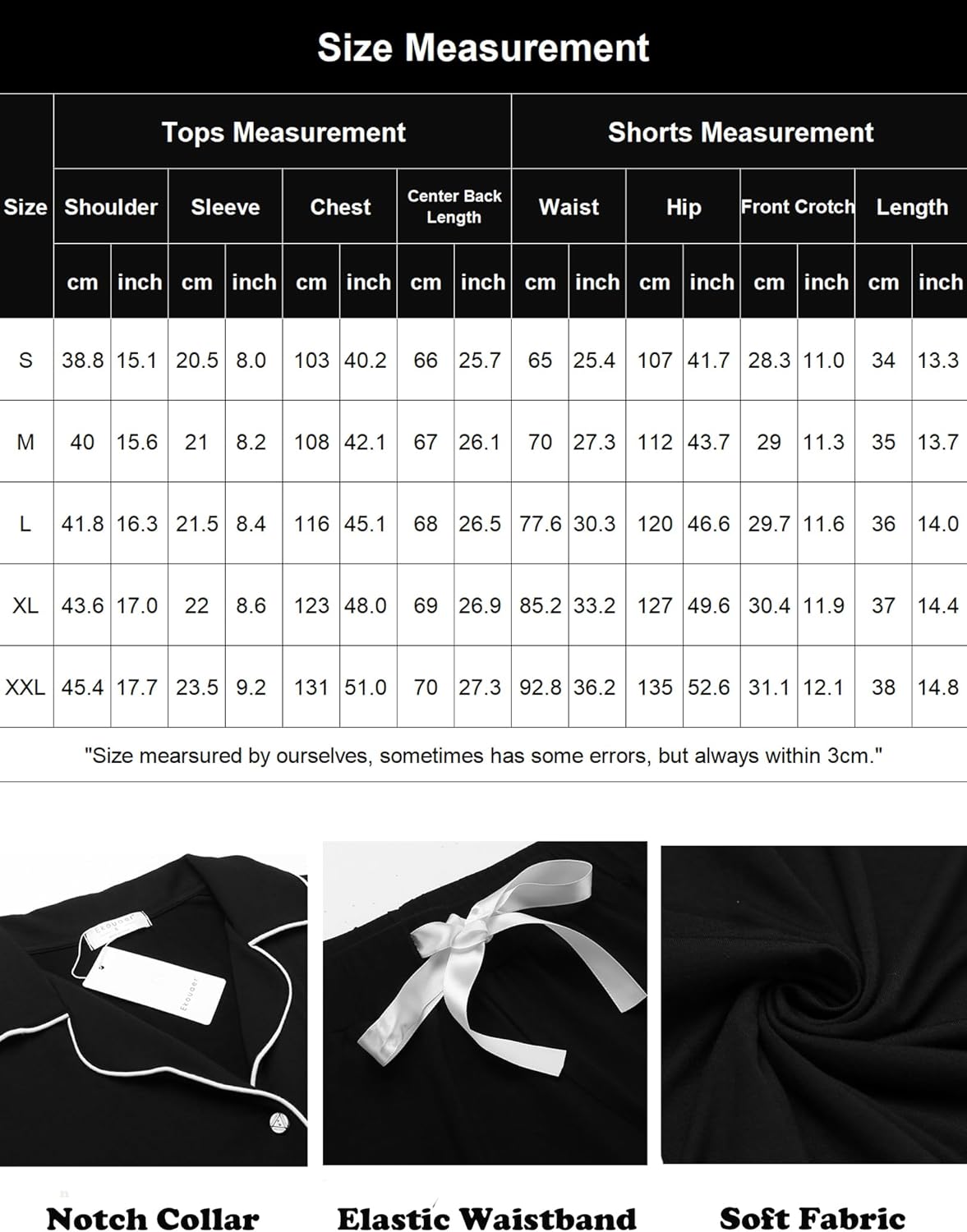 Size Measurement

| Size | Tops Measurement | | | | | | | | Shorts Measurement | | | | | | | |
|---|---|---|---|---|---|---|---|---|---|---|---|---|---|---|---|---|
| | Shoulder | | Sleeve | | Chest | | Center Back Length | | Waist | | Hip | | Front Crotch | | Length | |
| | cm | inch | cm | inch | cm | inch | cm | inch | cm | inch | cm | inch | cm | inch | cm | inch |
| S | 38.8 | 15.1 | 20.5 | 8.0 | 103 | 40.2 | 66 | 25.7 | 65 | 25.4 | 107 | 41.7 | 28.3 | 11.0 | 34 | 13.3 |
| M | 40 | 15.6 | 21 | 8.2 | 108 | 42.1 | 67 | 26.1 | 70 | 27.3 | 112 | 43.7 | 29 | 11.3 | 35 | 13.7 |
| L | 41.8 | 16.3 | 21.5 | 8.4 | 116 | 45.1 | 68 | 26.5 | 77.6 | 30.3 | 120 | 46.6 | 29.7 | 11.6 | 36 | 14.0 |
| XL | 43.6 | 17.0 | 22 | 8.6 | 123 | 48.0 | 69 | 26.9 | 85.2 | 33.2 | 127 | 49.6 | 30.4 | 11.9 | 37 | 14.4 |
| XXL | 45.4 | 17.7 | 23.5 | 9.2 | 131 | 51.0 | 70 | 27.3 | 92.8 | 36.2 | 135 | 52.6 | 31.1 | 12.1 | 38 | 14.8 |

"Size mearsured by ourselves, sometimes has some errors, but always within 3cm."

Ekouaer

Ekouaer

Notch Collar

Elastic Waistband

Soft Fabric